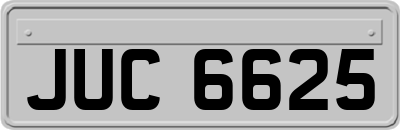 JUC 6625